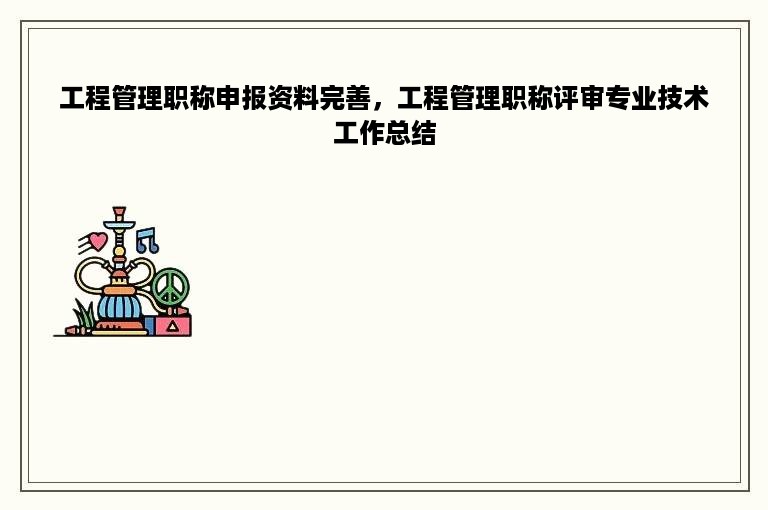 工程管理职称申报资料完善，工程管理职称评审专业技术工作总结